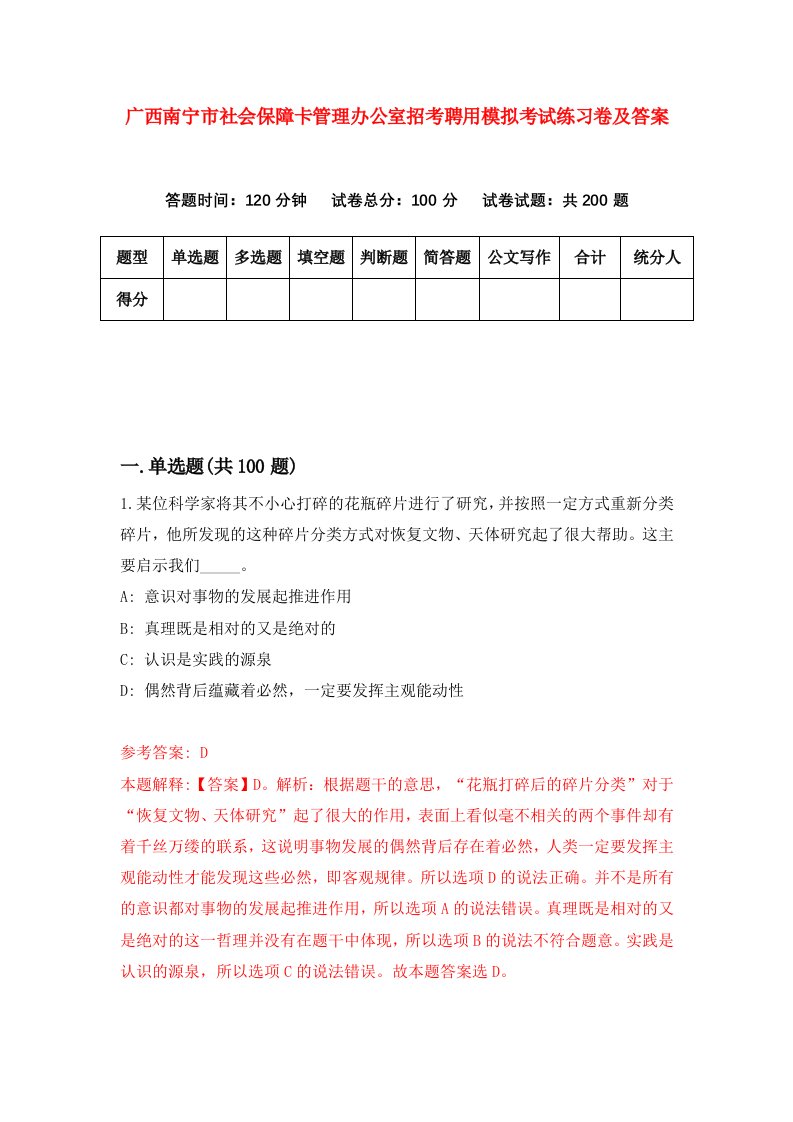 广西南宁市社会保障卡管理办公室招考聘用模拟考试练习卷及答案

答题时间：120 分钟　试卷总分：100 分　试卷试题：共 200 题

| 题型 | 单选题 | 多选题 | 填空题 | 判断题 | 简答题 | 公文写作 | 合计 | 统分人 |
|---|---|---|---|---|---|---|---|---|
| 得分 | | | | | | | | |

一.单选题(共 100 题)

1.某位科学家将其不小心打碎的花瓶碎片进行了研究，并按照一定方式重新分类碎片，他所发现的这种碎片分类方式对恢复文物、天体研究起了很大帮助。这主要启示我们_____。

A: 意识对事物的发展起推进作用

B: 真理既是相对的又是绝对的

C: 认识是实践的源泉

D: 偶然背后蕴藏着必然，一定要发挥主观能动性

参考答案: D

本题解释:【答案】D。解析：根据题干的意思，“花瓶打碎后的碎片分类”对于“恢复文物、天体研究”起了很大的作用，表面上看似毫不相关的两个事件却有着千丝万缕的联系，这说明事物发展的偶然背后存在着必然，人类一定要发挥主观能动性才能发现这些必然，即客观规律。所以选项 D 的说法正确。并不是所有的意识都对事物的发展起推进作用，所以选项 A 的说法错误。真理既是相对的又是绝对的这一哲理并没有在题干中体现，所以选项 B 的说法不符合题意。实践是认识的源泉，所以选项 C 的说法错误。故本题答案选 D。